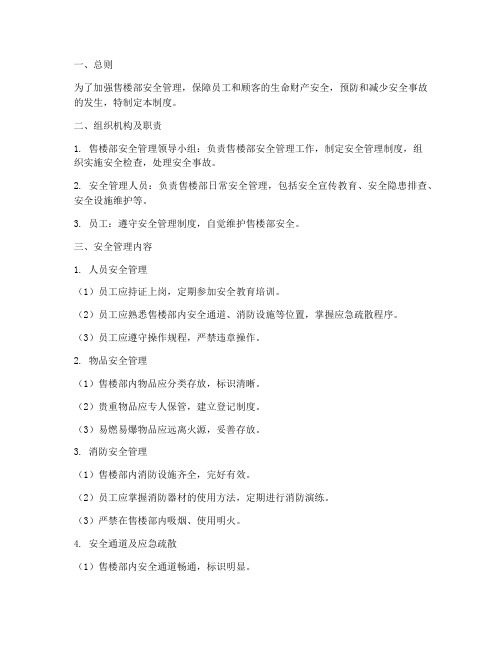 一、总则

为了加强售楼部安全管理，保障员工和顾客的生命财产安全，预防和减少安全事故的发生，特制定本制度。

二、组织机构及职责

1. 售楼部安全管理领导小组：负责售楼部安全管理工作，制定安全管理制度，组织实施安全检查，处理安全事故。

2. 安全管理人员：负责售楼部日常安全管理，包括安全宣传教育、安全隐患排查、安全设施维护等。

3. 员工：遵守安全管理制度，自觉维护售楼部安全。

三、安全管理内容

1. 人员安全管理

（1）员工应持证上岗，定期参加安全教育培训。

（2）员工应熟悉售楼部内安全通道、消防设施等位置，掌握应急疏散程序。

（3）员工应遵守操作规程，严禁违章操作。

2. 物品安全管理

（1）售楼部内物品应分类存放，标识清晰。

（2）贵重物品应专人保管，建立登记制度。

（3）易燃易爆物品应远离火源，妥善存放。

3. 消防安全管理

（1）售楼部内消防设施齐全，完好有效。

（2）员工应掌握消防器材的使用方法，定期进行消防演练。

（3）严禁在售楼部内吸烟、使用明火。

4. 安全通道及应急疏散

（1）售楼部内安全通道畅通，标识明显。